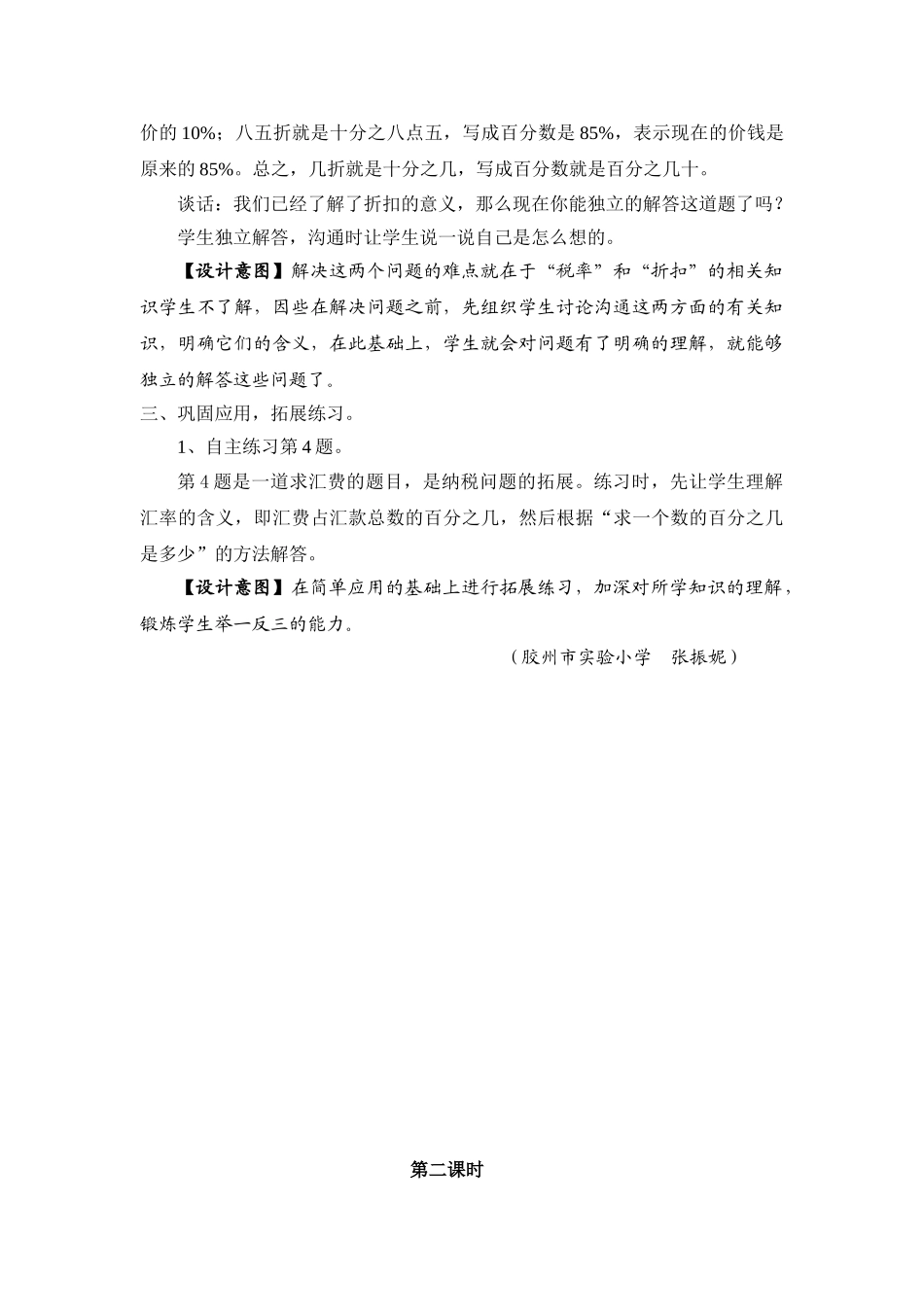 价的 10%；八五折就是十分之八点五，写成百分数是 85%，表示现在的价钱是原来的 85%。总之，几折就是十分之几，写成百分数就是百分之几十。

谈话：我们已经了解了折扣的意义，那么现在你能独立的解答这道题了吗？

学生独立解答，沟通时让学生说一说自己是怎么想的。

【设计意图】解决这两个问题的难点就在于“税率”和“折扣”的相关知识学生不了解，因些在解决问题之前，先组织学生讨论沟通这两方面的有关知识，明确它们的含义，在此基础上，学生就会对问题有了明确的理解，就能够独立的解答这些问题了。

三、巩固应用，拓展练习。

1、自主练习第 4 题。

第 4 题是一道求汇费的题目，是纳税问题的拓展。练习时，先让学生理解汇率的含义，即汇费占汇款总数的百分之几，然后根据“求一个数的百分之几是多少”的方法解答。

【设计意图】在简单应用的基础上进行拓展练习，加深对所学知识的理解，锻炼学生举一反三的能力。

（胶州市实验小学 张振妮）

第二课时